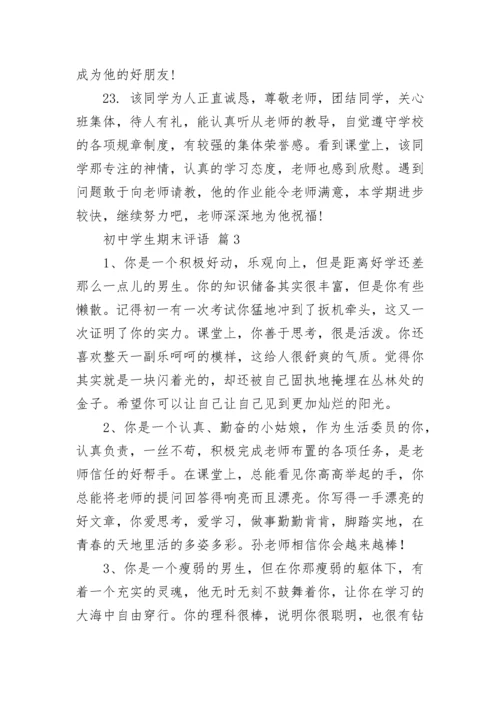 成为他的好朋友!

23. 该同学为人正直诚恳，尊敬老师，团结同学，关心班集体，待人有礼，能认真听从老师的教导，自觉遵守学校的各项规章制度，有较强的集体荣誉感。看到课堂上，该同学那专注的神情，认真的学习态度，老师也感到欣慰。遇到问题敢于向老师请教，他的作业能令老师满意，本学期进步较快，继续努力吧，老师深深地为他祝福!

初中学生期末评语 篇3

1、你是一个积极好动，乐观向上，但是距离好学还差那么一点儿的男生。你的知识储备其实很丰富，但是你有些懒散。记得初一有一次考试你猛地冲到了扳机牵头，这又一次证明了你的实力。课堂上，你善于思考，很是活泼。你还喜欢整天一副乐呵呵的模样，这给人很舒爽的气质。觉得你其实就是一块闪着光的，却还被自己固执地掩埋在丛林处的金子。希望你可以让自己让自己见到更加灿烂的阳光。

2、你是一个认真、勤奋的小姑娘，作为生活委员的你，认真负责，一丝不苟，积极完成老师布置的各项任务，是老师信任的好帮手。在课堂上，总能看见你高高举起的手，你总能将老师的提问回答得响亮而且漂亮。你写得一手漂亮的好文章，你爱思考，爱学习，做事勤勤肯肯，脚踏实地，在青春的天地里活的多姿多彩。孙老师相信你会越来越棒!

3、你是一个瘦弱的男生，但在你那瘦弱的躯体下，有着一个充实的灵魂，他无时无刻不鼓舞着你，让你在学习的大海中自由穿行。你的理科很棒，说明你很聪明，也很有钻